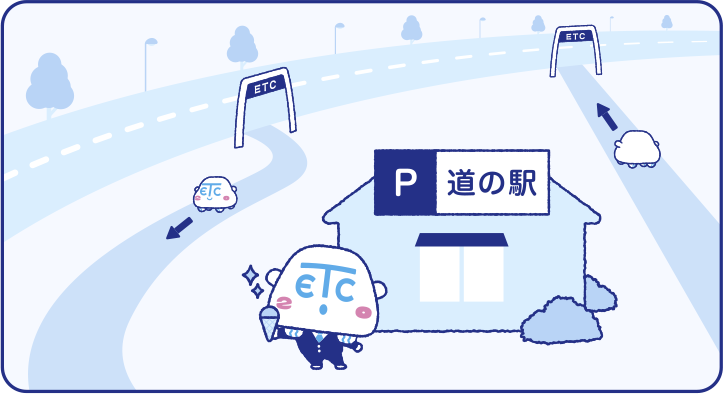 ETC

ETC

P 道の駅

ETC

ETC